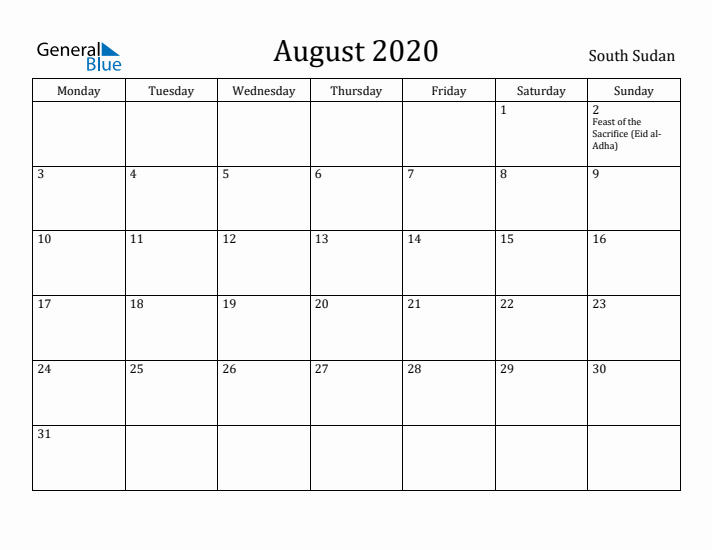 General Blue

August 2020

South Sudan

| Monday | Tuesday | Wednesday | Thursday | Friday | Saturday | Sunday |
|---|---|---|---|---|---|---|
| | | | | | 1 | 2 Feast of the Sacrifice (Eid al-Adha) |
| 3 | 4 | 5 | 6 | 7 | 8 | 9 |
| 10 | 11 | 12 | 13 | 14 | 15 | 16 |
| 17 | 18 | 19 | 20 | 21 | 22 | 23 |
| 24 | 25 | 26 | 27 | 28 | 29 | 30 |
| 31 | | | | | | |